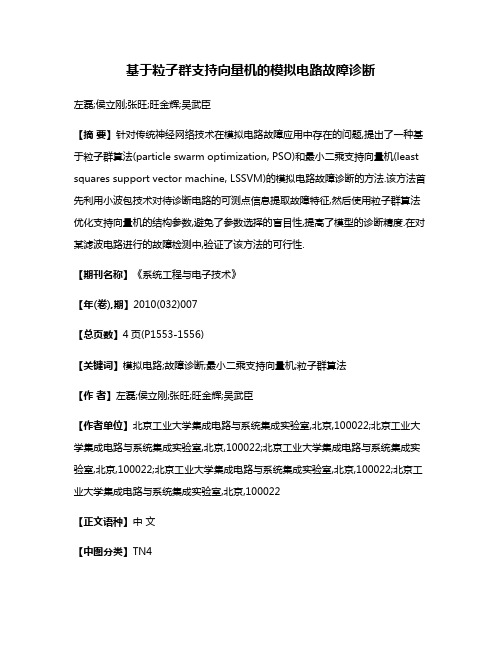 基于粒子群支持向量机的模拟电路故障诊断

左磊;侯立刚;张旺;旺金辉;吴武臣

【摘 要】针对传统神经网络技术在模拟电路故障应用中存在的问题,提出了一种基于粒子群算法(particle swarm optimization, PSO)和最小二乘支持向量机(least squares support vector machine, LSSVM)的模拟电路故障诊断的方法.该方法首先利用小波包技术对待诊断电路的可测点信息提取故障特征,然后使用粒子群算法优化支持向量机的结构参数,避免了参数选择的盲目性,提高了模型的诊断精度.在对某滤波电路进行的故障检测中,验证了该方法的可行性.

【期刊名称】《系统工程与电子技术》

【年(卷),期】2010(032)007

【总页数】4页(P1553-1556)

【关键词】模拟电路;故障诊断;最小二乘支持向量机;粒子群算法

【作 者】左磊;侯立刚;张旺;旺金辉;吴武臣

【作者单位】北京工业大学集成电路与系统集成实验室,北京,100022;北京工业大学集成电路与系统集成实验室,北京,100022;北京工业大学集成电路与系统集成实验室,北京,100022;北京工业大学集成电路与系统集成实验室,北京,100022;北京工业大学集成电路与系统集成实验室,北京,100022

【正文语种】中 文

【中图分类】TN4